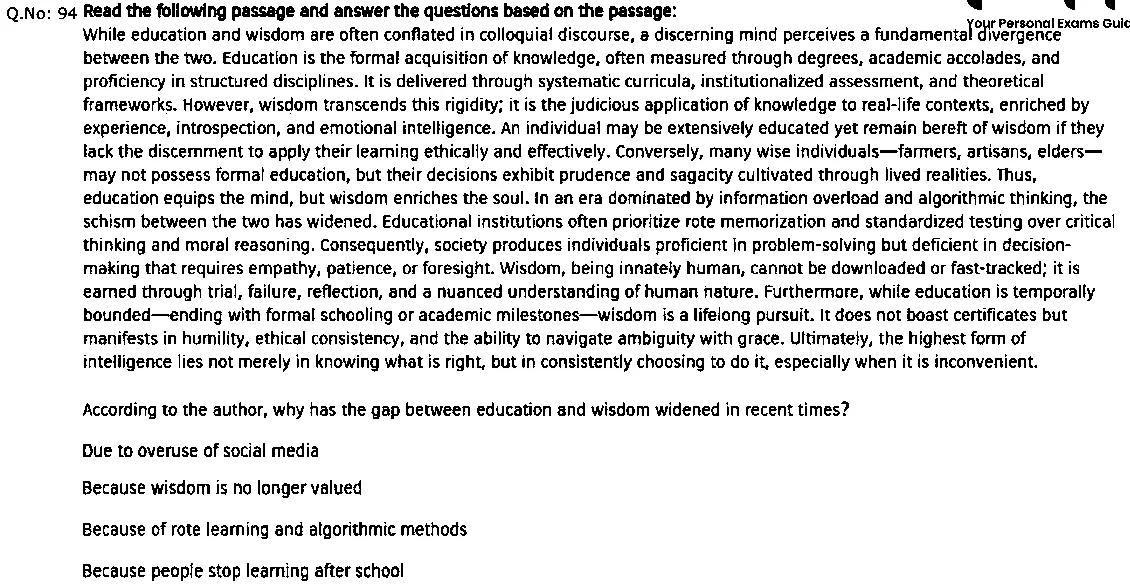 Q.No: 94 Read the following passage and answer the questions based on the passage:

While education and wisdom are often conflated in colloquial discourse, a discerning mind perceives a fundamental divergence between the two. Education is the formal acquisition of knowledge, often measured through degrees, academic accolades, and proficiency in structured disciplines. It is delivered through systematic curricula, institutionalized assessment, and theoretical frameworks. However, wisdom transcends this rigidity; it is the judicious application of knowledge to real-life contexts, enriched by experience, introspection, and emotional intelligence. An individual may be extensively educated yet remain bereft of wisdom if they lack the discernment to apply their learning ethically and effectively. Conversely, many wise individuals—farmers, artisans, elders—may not possess formal education, but their decisions exhibit prudence and sagacity cultivated through lived realities. Thus, education equips the mind, but wisdom enriches the soul. In an era dominated by information overload and algorithmic thinking, the schism between the two has widened. Educational institutions often prioritize rote memorization and standardized testing over critical thinking and moral reasoning. Consequently, society produces individuals proficient in problem-solving but deficient in decision-making that requires empathy, patience, or foresight. Wisdom, being innately human, cannot be downloaded or fast-tracked; it is earned through trial, failure, reflection, and a nuanced understanding of human nature. Furthermore, while education is temporally bounded—ending with formal schooling or academic milestones—wisdom is a lifelong pursuit. It does not boast certificates but manifests in humility, ethical consistency, and the ability to navigate ambiguity with grace. Ultimately, the highest form of intelligence lies not merely in knowing what is right, but in consistently choosing to do it, especially when it is inconvenient.

According to the author, why has the gap between education and wisdom widened in recent times?

Due to overuse of social media

Because wisdom is no longer valued

Because of rote learning and algorithmic methods

Because people stop learning after school

Your Personal Exams Guic